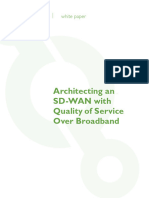 white paper

PDF

Architecting an SD-WAN with Quality of Service Over Broadband